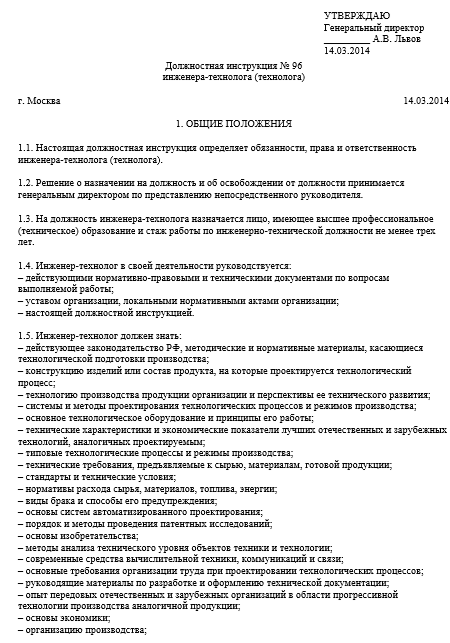 УТВЕРЖДАЮ
Генеральный директор
_________ А.В. Львов
14.03.2014

Должностная инструкция № 96
инженера-технолога (технолога)

г. Москва 14.03.2014

1. ОБЩИЕ ПОЛОЖЕНИЯ

1.1. Настоящая должностная инструкция определяет обязанности, права и ответственность инженера-технолога (технолога).

1.2. Решение о назначении на должность и об освобождении от должности принимается генеральным директором по представлению непосредственного руководителя.

1.3. На должность инженера-технолога назначается лицо, имеющее высшее профессиональное (техническое) образование и стаж работы по инженерно-технической должности не менее трех лет.

1.4. Инженер-технолог в своей деятельности руководствуется:
– действующими нормативно-правовыми и техническими документами по вопросам выполняемой работы;
– уставом организации, локальными нормативными актами организации;
– настоящей должностной инструкцией.

1.5. Инженер-технолог должен знать:
– действующее законодательство РФ, методические и нормативные материалы, касающиеся технологической подготовки производства;
– конструкцию изделий или состав продукта, на которые проектируется технологический процесс;
– технологию производства продукции организации и перспективы ее технического развития;
– системы и методы проектирования технологических процессов и режимов производства;
– основное технологическое оборудование и принципы его работы;
– технические характеристики и экономические показатели лучших отечественных и зарубежных технологий, аналогичных проектируемым;
– типовые технологические процессы и режимы производства;
– технические требования, предъявляемые к сырью, материалам, готовой продукции;
– стандарты и технические условия;
– нормативы расхода сырья, материалов, топлива, энергии;
– виды брака и способы его предупреждения;
– основы систем автоматизированного проектирования;
– порядок и методы проведения патентных исследований;
– основы изобретательства;
– методы анализа технического уровня объектов техники и технологии;
– современные средства вычислительной техники, коммуникаций и связи;
– основные требования организации труда при проектировании технологических процессов;
– руководящие материалы по разработке и оформлению технической документации;
– опыт передовых отечественных и зарубежных организаций в области прогрессивной технологии производства аналогичной продукции;
– основы экономики;
– организацию производства;